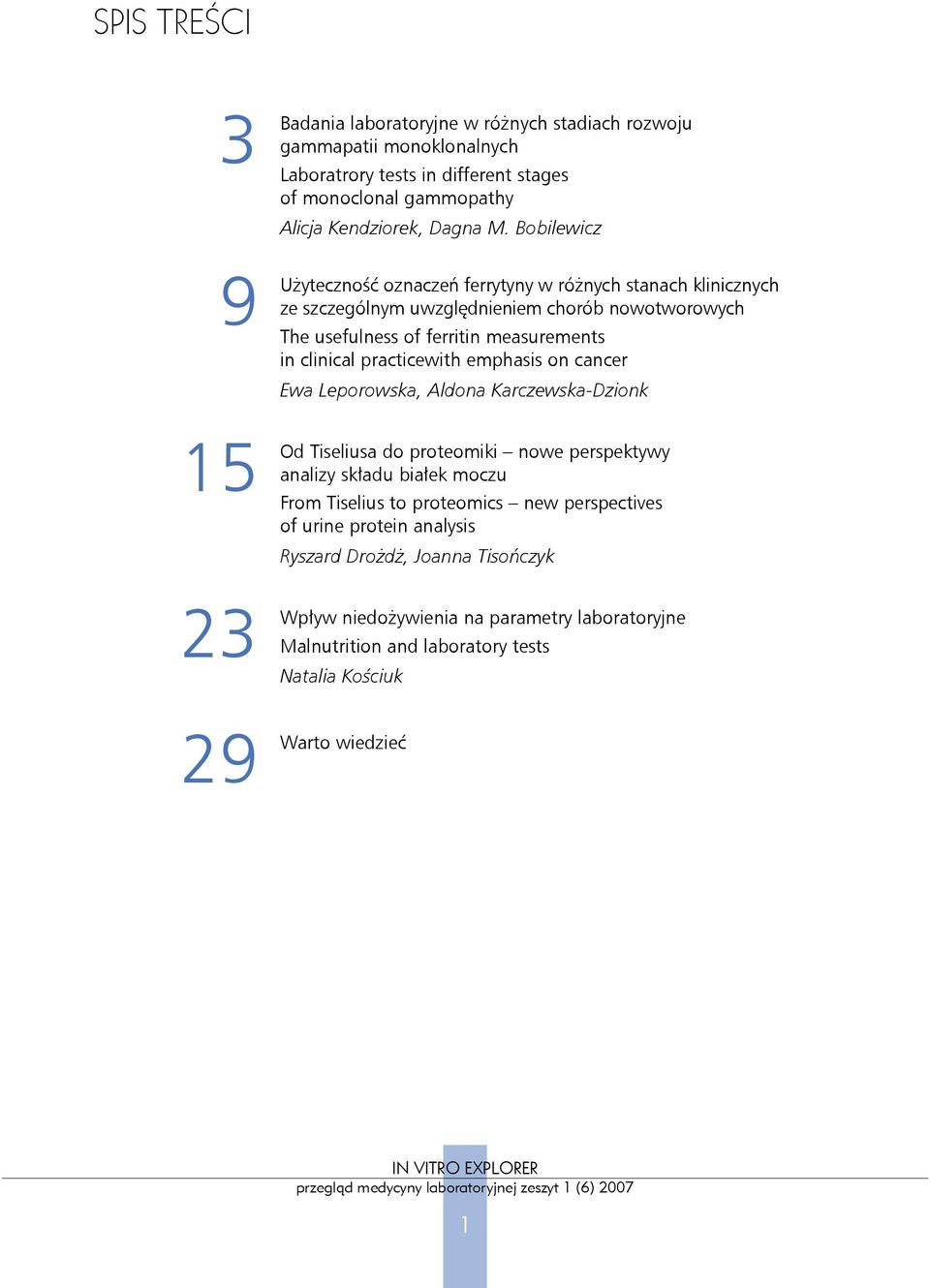 SPIS TREŚCI

3

Badania laboratoryjne w różnych stadiach rozwoju gammapatii monoklonalnych

Laboratrory tests in different stages of monoclonal gammopathy

Alicja Kendziorek, Dagna M. Bobilewicz

9

Użyteczność oznaczeń ferrytyny w różnych stanach klinicznych ze szczególnym uwzględnieniem chorób nowotworowych

The usefulness of ferritin measurements in clinical practicewith emphasis on cancer

Ewa Leporowska, Aldona Karczewska-Dzionk

15

Od Tiseliusa do proteomiki – nowe perspektywy analizy składu białek moczu

From Tiselius to proteomics – new perspectives of urine protein analysis

Ryszard Drożdż, Joanna Tisończyk

23

Wpływ niedożywienia na parametry laboratoryjne

Malnutrition and laboratory tests

Natalia Kościuk

29

Warto wiedzieć

IN VITRO EXPLORER
przegląd medycyny laboratoryjnej zeszyt 1 (6) 2007

1